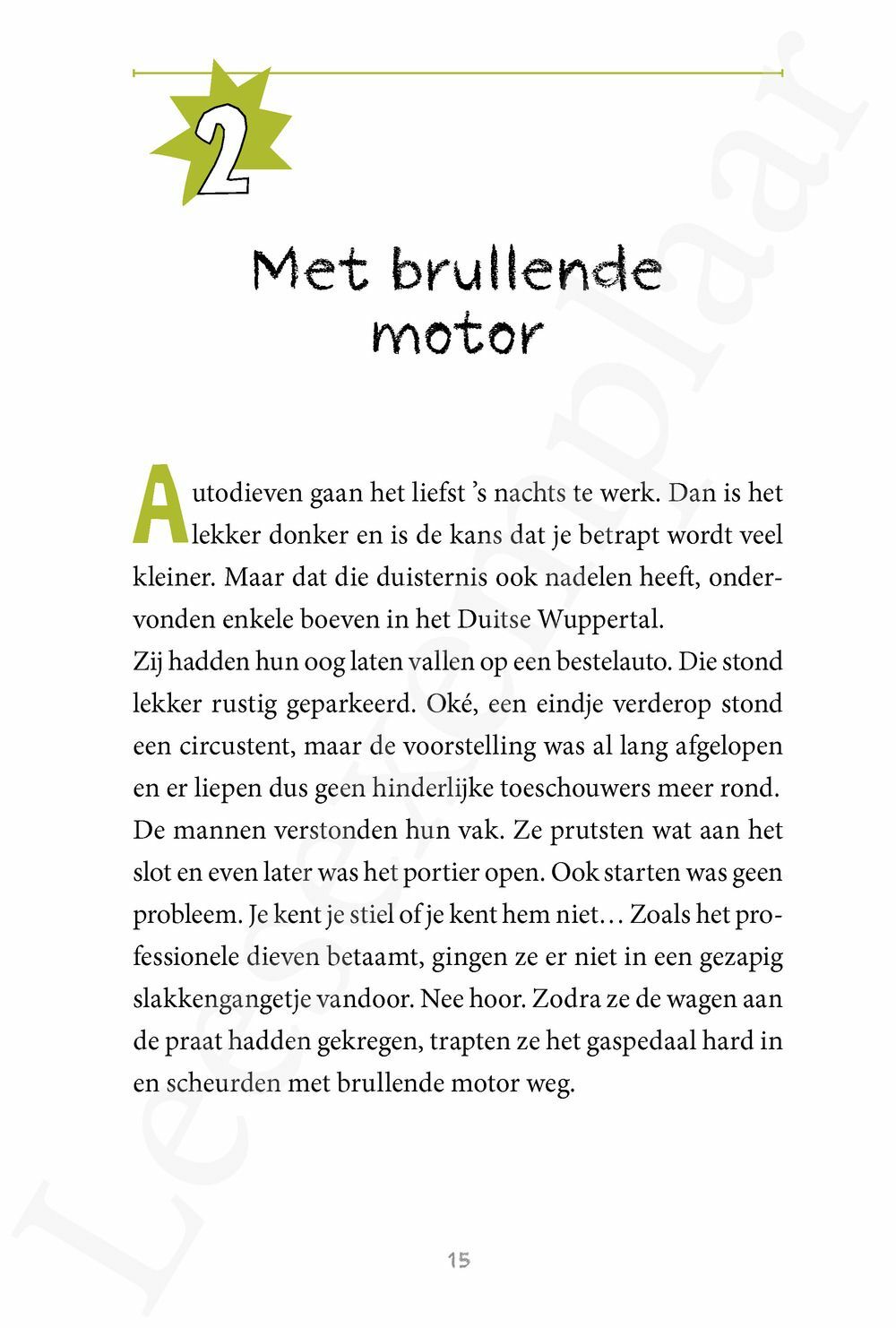 2

Met brullende motor

Autodieven gaan het liefst 's nachts te werk. Dan is het lekker donker en is de kans dat je betrapt wordt veel kleiner. Maar dat die duisternis ook nadelen heeft, ondervonden enkele boeven in het Duitse Wuppertal.
Zij hadden hun oog laten vallen op een bestelauto. Die stond lekker rustig geparkeerd. Oké, een eindje verderop stond een circustent, maar de voorstelling was al lang afgelopen en er liepen dus geen hinderlijke toeschouwers meer rond. De mannen verstonden hun vak. Ze prutsten wat aan het slot en even later was het portier open. Ook starten was geen probleem. Je kent je stiel of je kent hem niet… Zoals het professionele dieven betaamt, gingen ze er niet in een gezapig slakkengangetje vandoor. Nee hoor. Zodra ze de wagen aan de praat hadden gekregen, trapten ze het gaspedaal hard in en scheurden met brullende motor weg.

15

Leesexemplaar